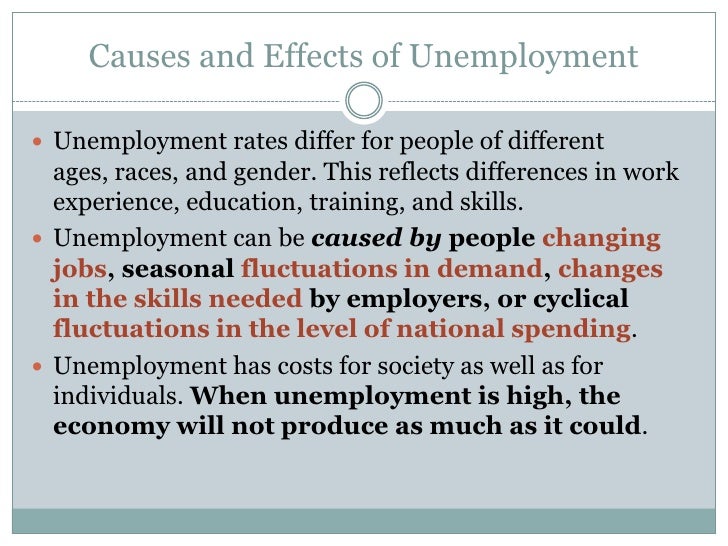 Causes and Effects of Unemployment

• Unemployment rates differ for people of different ages, races, and gender. This reflects differences in work experience, education, training, and skills.

• Unemployment can be caused by people changing jobs, seasonal fluctuations in demand, changes in the skills needed by employers, or cyclical fluctuations in the level of national spending.

• Unemployment has costs for society as well as for individuals. When unemployment is high, the economy will not produce as much as it could.